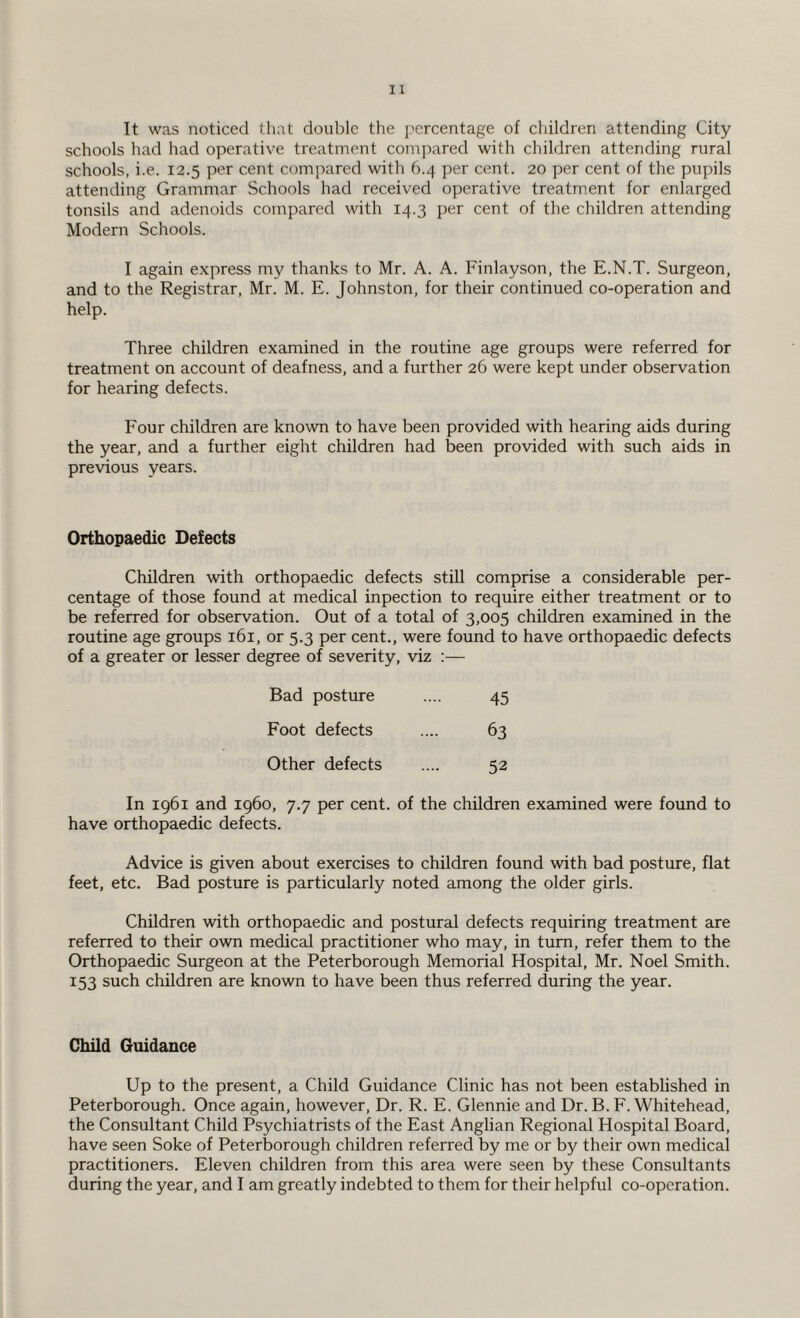 11

It was noticed that double the percentage of children attending City schools had had operative treatment compared with children attending rural schools, i.e. 12.5 per cent compared with 6.4 per cent. 20 per cent of the pupils attending Grammar Schools had received operative treatment for enlarged tonsils and adenoids compared with 14.3 per cent of the children attending Modern Schools.

I again express my thanks to Mr. A. A. Finlayson, the E.N.T. Surgeon, and to the Registrar, Mr. M. E. Johnston, for their continued co-operation and help.

Three children examined in the routine age groups were referred for treatment on account of deafness, and a further 26 were kept under observation for hearing defects.

Four children are known to have been provided with hearing aids during the year, and a further eight children had been provided with such aids in previous years.

Orthopaedic Defects

Children with orthopaedic defects still comprise a considerable percentage of those found at medical inpection to require either treatment or to be referred for observation. Out of a total of 3,005 children examined in the routine age groups 161, or 5.3 per cent., were found to have orthopaedic defects of a greater or lesser degree of severity, viz :—

Bad posture .... 45

Foot defects .... 63

Other defects .... 52

In 1961 and 1960, 7.7 per cent. of the children examined were found to have orthopaedic defects.

Advice is given about exercises to children found with bad posture, flat feet, etc. Bad posture is particularly noted among the older girls.

Children with orthopaedic and postural defects requiring treatment are referred to their own medical practitioner who may, in turn, refer them to the Orthopaedic Surgeon at the Peterborough Memorial Hospital, Mr. Noel Smith. 153 such children are known to have been thus referred during the year.

Child Guidance

Up to the present, a Child Guidance Clinic has not been established in Peterborough. Once again, however, Dr. R. E. Glennie and Dr. B. F. Whitehead, the Consultant Child Psychiatrists of the East Anglian Regional Hospital Board, have seen Soke of Peterborough children referred by me or by their own medical practitioners. Eleven children from this area were seen by these Consultants during the year, and I am greatly indebted to them for their helpful co-operation.